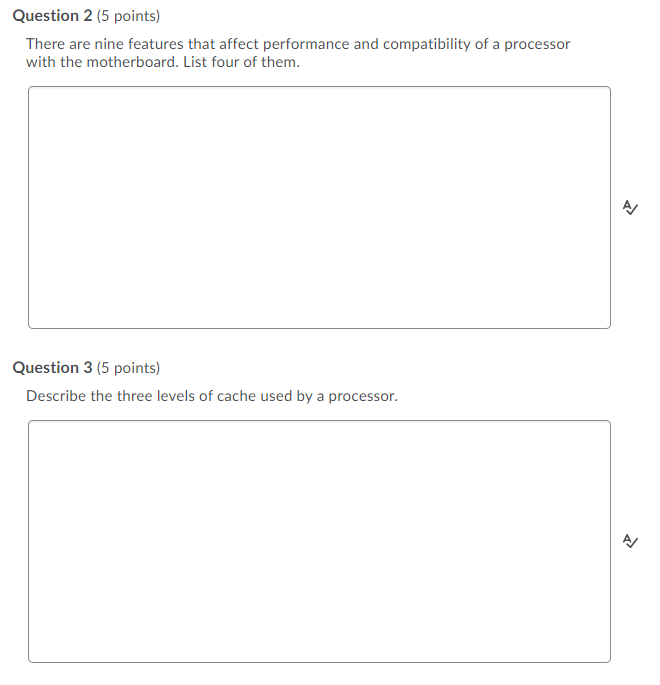 Question 2 (5 points)

There are nine features that affect performance and compatibility of a processor with the motherboard. List four of them.

Question 3 (5 points)

Describe the three levels of cache used by a processor.